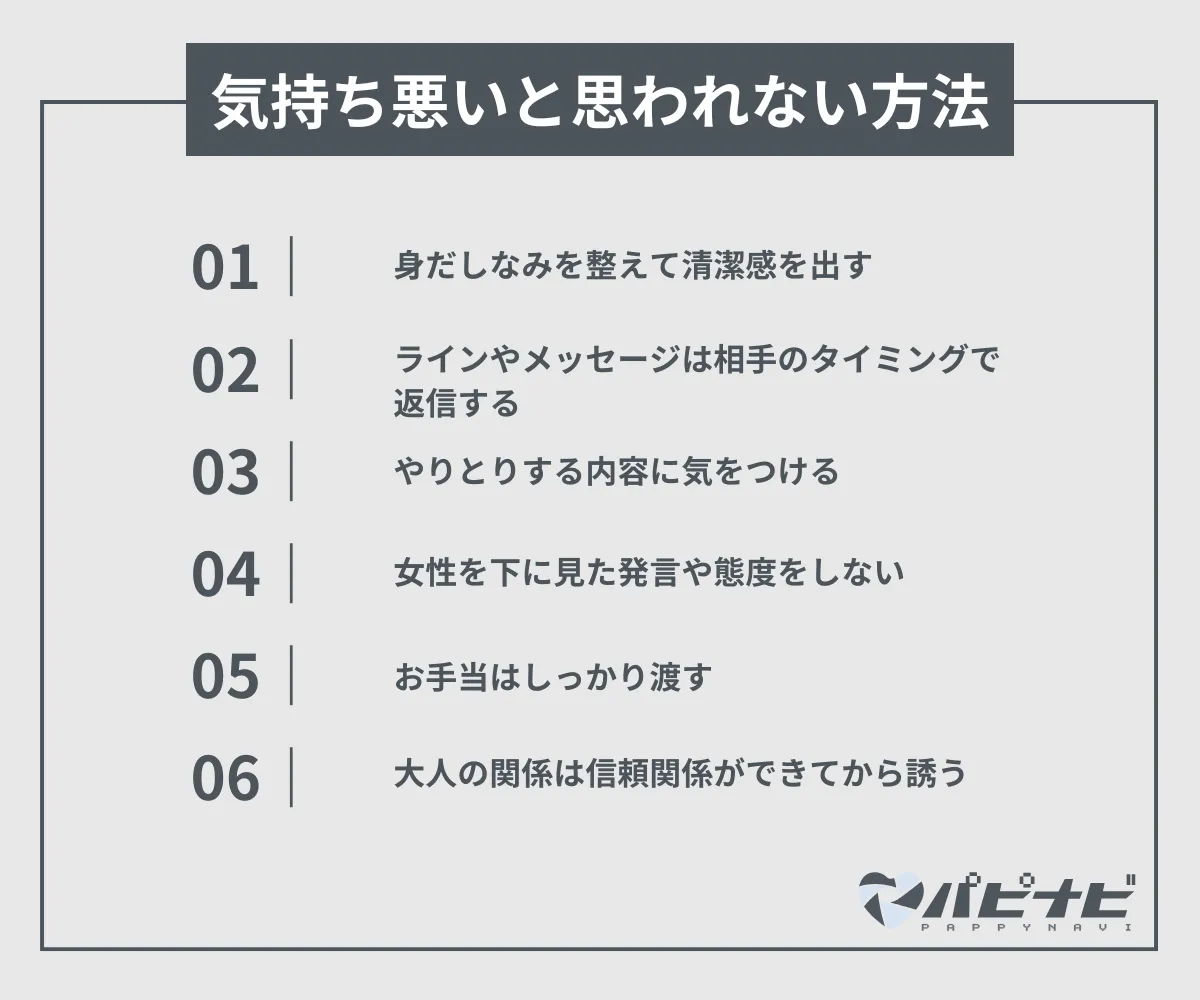 気持ち悪いと思われない方法

01 身だしなみを整えて清潔感を出す

02 ラインやメッセージは相手のタイミングで返信する

03 やりとりする内容に気をつける

04 女性を下に見た発言や態度をしない

05 お手当はしっかり渡す

06 大人の関係は信頼関係ができてから誘う

パピナビ
PAPPYNAVI